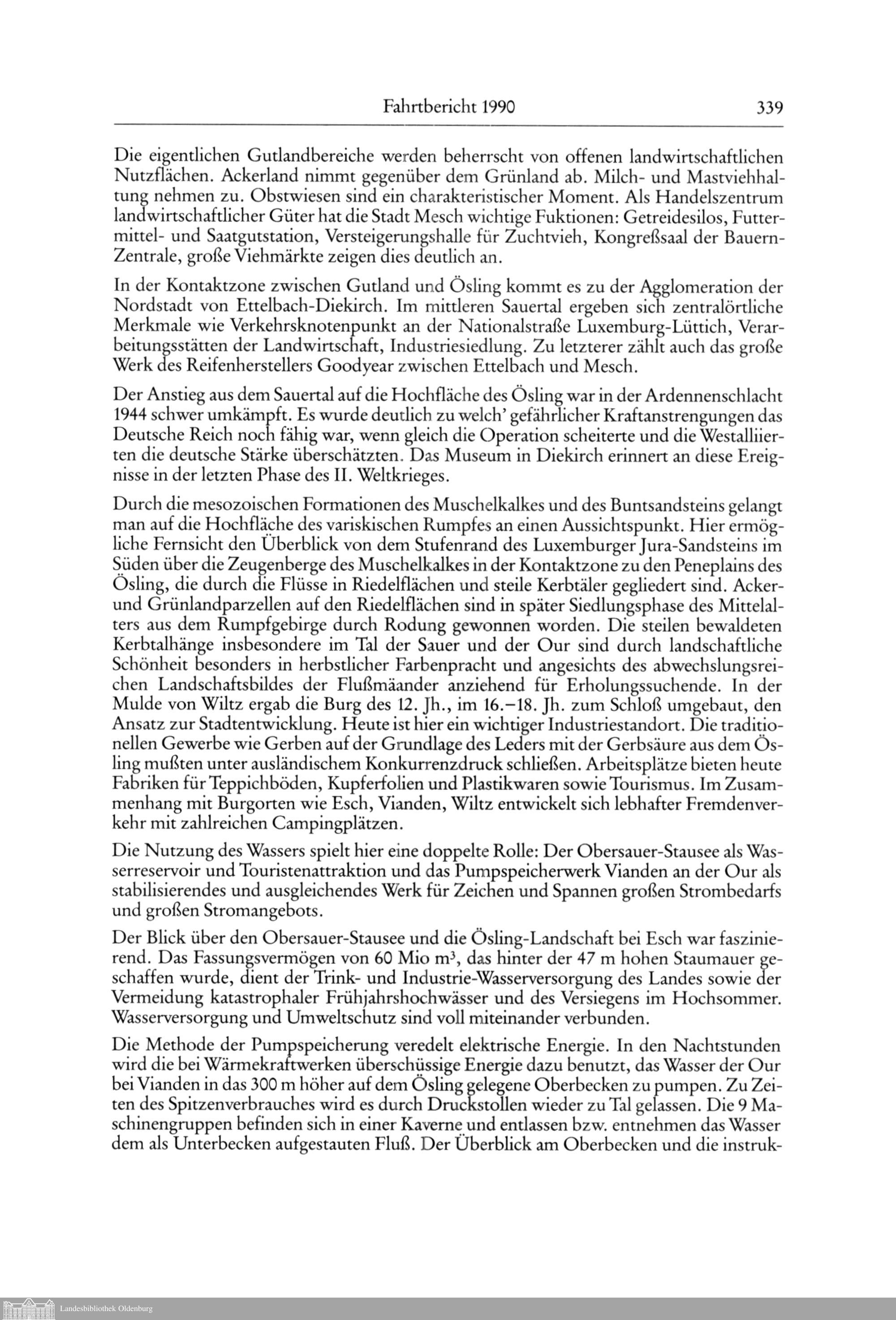 Fahrtbericht 1990 339

Die eigentlichen Gutlandbereiche werden beherrscht von offenen landwirtschaftlichen Nutzflächen. Ackerland nimmt gegenüber dem Grünland ab. Milch- und Mastviehhaltung nehmen zu. Obstwiesen sind ein charakteristischer Moment. Als Handelszentrum landwirtschaftlicher Güter hat die Stadt Mesch wichtige Fuktionen: Getreidesilos, Futtermittel- und Saatgutstation, Versteigerungshalle für Zuchtvieh, Kongreßsaal der Bauern-Zentrale, große Viehmärkte zeigen dies deutlich an.

In der Kontaktzone zwischen Gutland und Ösling kommt es zu der Agglomeration der Nordstadt von Ettelbach-Diekirch. Im mittleren Sauertal ergeben sich zentralörtliche Merkmale wie Verkehrsknotenpunkt an der Nationalstraße Luxemburg-Lüttich, Verarbeitungsstätten der Landwirtschaft, Industriesiedlung. Zu letzterer zählt auch das große Werk des Reifenherstellers Goodyear zwischen Ettelbach und Mesch.

Der Anstieg aus dem Sauertal auf die Hochfläche des Ösling war in der Ardennenschlacht 1944 schwer umkämpft. Es wurde deutlich zu welch' gefährlicher Kraftanstrengungen das Deutsche Reich noch fähig war, wenn gleich die Operation scheiterte und die Westalliierten die deutsche Stärke überschätzten. Das Museum in Diekirch erinnert an diese Ereignisse in der letzten Phase des II. Weltkrieges.

Durch die mesozoischen Formationen des Muschelkalkes und des Buntsandsteins gelangt man auf die Hochfläche des variskischen Rumpfes an einen Aussichtspunkt. Hier ermögliche Fernsicht den Überblick von dem Stufenrand des Luxemburger Jura-Sandsteins im Süden über die Zeugenberge des Muschelkalkes in der Kontaktzone zu den Peneplains des Ösling, die durch die Flüsse in Riedelflächen und steile Kerbtäler gegliedert sind. Acker- und Grünlandparzellen auf den Riedelflächen sind in später Siedlungsphase des Mittelalters aus dem Rumpfgebirge durch Rodung gewonnen worden. Die steilen bewaldeten Kerbtalhänge insbesondere im Tal der Sauer und der Our sind durch landschaftliche Schönheit besonders in herbstlicher Farbenpracht und angesichts des abwechslungsreichen Landschaftsbildes der Flußmäander anziehend für Erholungssuchende. In der Mulde von Wiltz ergab die Burg des 12. Jh., im 16.–18. Jh. zum Schloß umgebaut, den Ansatz zur Stadtentwicklung. Heute ist hier ein wichtiger Industriestandort. Die traditionellen Gewerbe wie Gerben auf der Grundlage des Leders mit der Gerbsäure aus dem Ösling mußten unter ausländischem Konkurrenzdruck schließen. Arbeitsplätze bieten heute Fabriken für Teppichböden, Kupferfolien und Plastikwaren sowie Tourismus. Im Zusammenhang mit Burgorten wie Esch, Vianden, Wiltz entwickelt sich lebhafter Fremdenverkehr mit zahlreichen Campingplätzen.

Die Nutzung des Wassers spielt hier eine doppelte Rolle: Der Obersauer-Stausee als Wasserreservoir und Touristenattraktion und das Pumpspeicherwerk Vianden an der Our als stabilisierendes und ausgleichendes Werk für Zeichen und Spannen großen Strombedarfs und großen Stromangebots.

Der Blick über den Obersauer-Stausee und die Ösling-Landschaft bei Esch war faszinierend. Das Fassungsvermögen von 60 Mio $m^3$, das hinter der 47 m hohen Staumauer geschaffen wurde, dient der Trink- und Industrie-Wasserversorgung des Landes sowie der Vermeidung katastrophaler Frühjahrshochwässer und des Versiegens im Hochsommer. Wasserversorgung und Umweltschutz sind voll miteinander verbunden.

Die Methode der Pumpspeicherung veredelt elektrische Energie. In den Nachtstunden wird die bei Wärmekraftwerken überschüssige Energie dazu benutzt, das Wasser der Our bei Vianden in das 300 m höher auf dem Ösling gelegene Oberbecken zu pumpen. Zu Zeiten des Spitzenverbrauches wird es durch Druckstollen wieder zu Tal gelassen. Die 9 Maschinengruppen befinden sich in einer Kaverne und entlassen bzw. entnehmen das Wasser dem als Unterbecken aufgestauten Fluß. Der Überblick am Oberbecken und die instruk-

Landesbibliothek Oldenburg